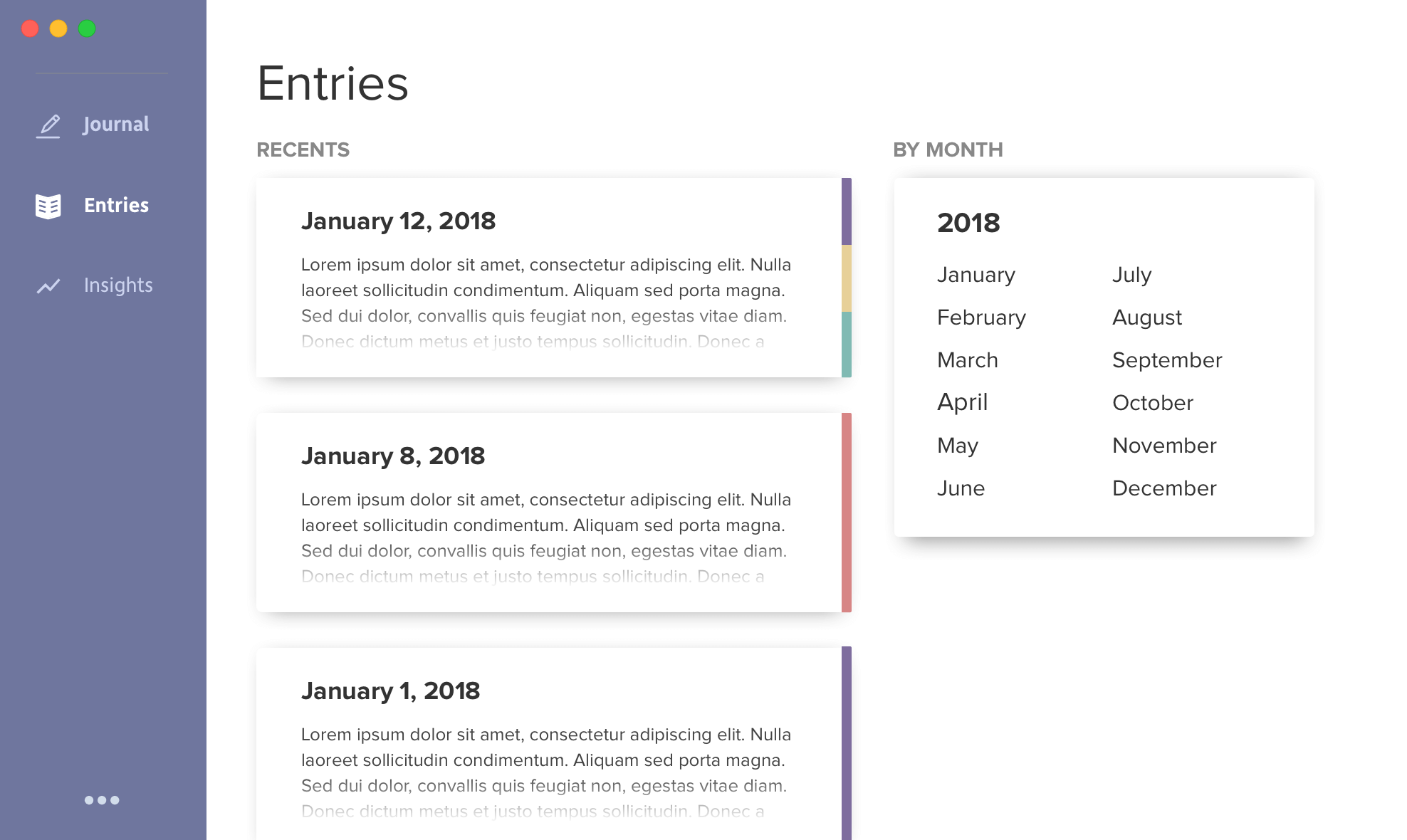 Journal

Entries

Insights

Entries

RECENTS

January 12, 2018

Lorem ipsum dolor sit amet, consectetur adipiscing elit. Nulla laoreet sollicitudin condimentum. Aliquam sed porta magna. Sed dui dolor, convallis quis feugiat non, egestas vitae diam. Donec dictum metus et justo tempus sollicitudin. Donec a

January 8, 2018

Lorem ipsum dolor sit amet, consectetur adipiscing elit. Nulla laoreet sollicitudin condimentum. Aliquam sed porta magna. Sed dui dolor, convallis quis feugiat non, egestas vitae diam. Donec dictum metus et justo tempus sollicitudin. Donec a

January 1, 2018

Lorem ipsum dolor sit amet, consectetur adipiscing elit. Nulla laoreet sollicitudin condimentum. Aliquam sed porta magna. Sed dui dolor, convallis quis feugiat non, egestas vitae diam. Donec dictum metus et justo tempus sollicitudin. Donec a

BY MONTH

2018

January
February
March
April
May
June

July
August
September
October
November
December